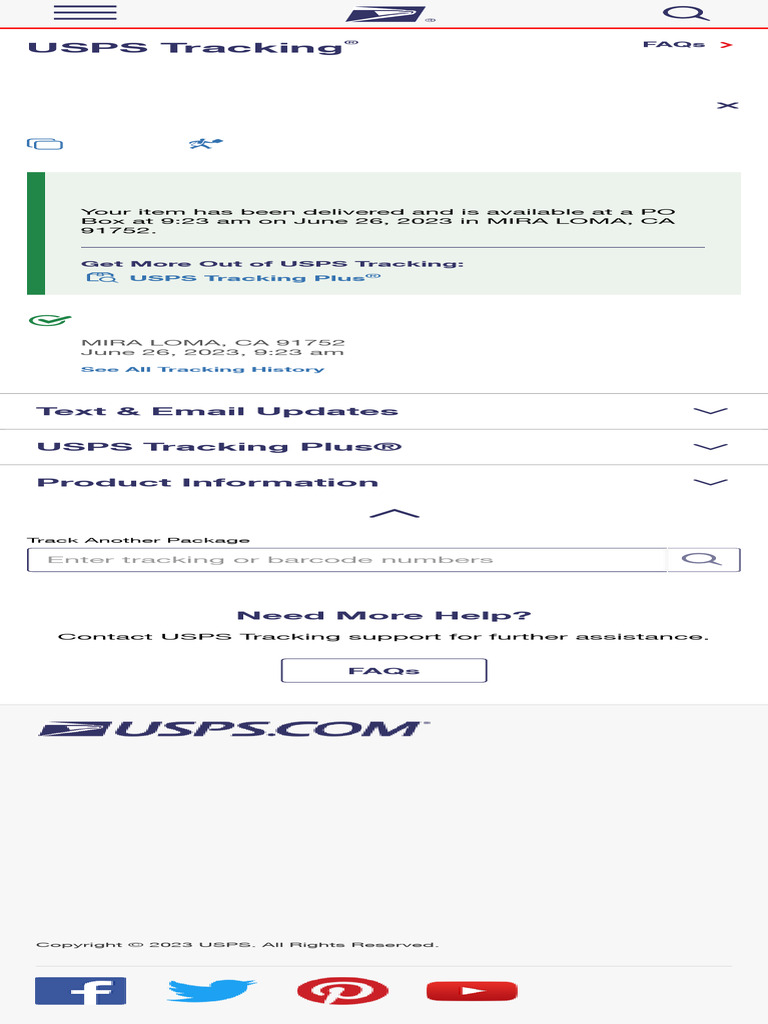 USPS Tracking®

FAQs >

Your item has been delivered and is available at a PO Box at 9:23 am on June 26, 2023 in MIRA LOMA, CA 91752.

Get More Out of USPS Tracking:

USPS Tracking Plus®

MIRA LOMA, CA 91752
June 26, 2023, 9:23 am

See All Tracking History

Text & Email Updates

USPS Tracking Plus®

Product Information

Track Another Package

Enter tracking or barcode numbers

Need More Help?

Contact USPS Tracking support for further assistance.

FAQs

USPS.COM

Copyright © 2023 USPS. All Rights Reserved.